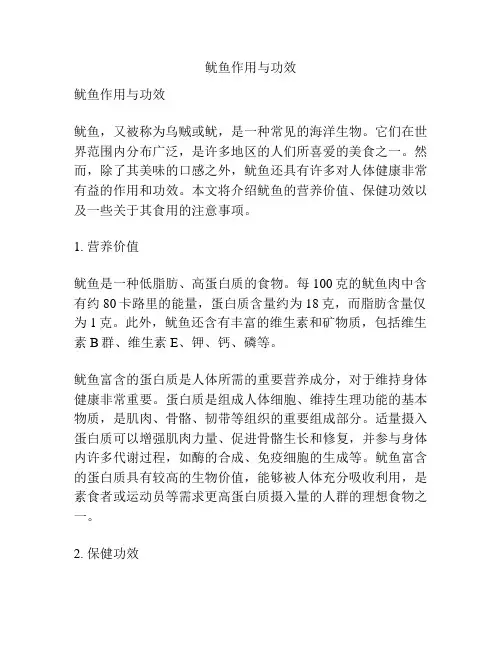 鱿鱼作用与功效

鱿鱼作用与功效

鱿鱼，又被称为乌贼或鱿，是一种常见的海洋生物。它们在世界范围内分布广泛，是许多地区的人们所喜爱的美食之一。然而，除了其美味的口感之外，鱿鱼还具有许多对人体健康非常有益的作用和功效。本文将介绍鱿鱼的营养价值、保健功效以及一些关于其食用的注意事项。

1. 营养价值

鱿鱼是一种低脂肪、高蛋白质的食物。每 100 克的鱿鱼肉中含有约 80 卡路里的能量，蛋白质含量约为 18 克，而脂肪含量仅为 1 克。此外，鱿鱼还含有丰富的维生素和矿物质，包括维生素 B 群、维生素 E、钾、钙、磷等。

鱿鱼富含的蛋白质是人体所需的重要营养成分，对于维持身体健康非常重要。蛋白质是组成人体细胞、维持生理功能的基本物质，是肌肉、骨骼、韧带等组织的重要组成部分。适量摄入蛋白质可以增强肌肉力量、促进骨骼生长和修复，并参与身体内许多代谢过程，如酶的合成、免疫细胞的生成等。鱿鱼富含的蛋白质具有较高的生物价值，能够被人体充分吸收利用，是素食者或运动员等需求更高蛋白质摄入量的人群的理想食物之一。

2. 保健功效